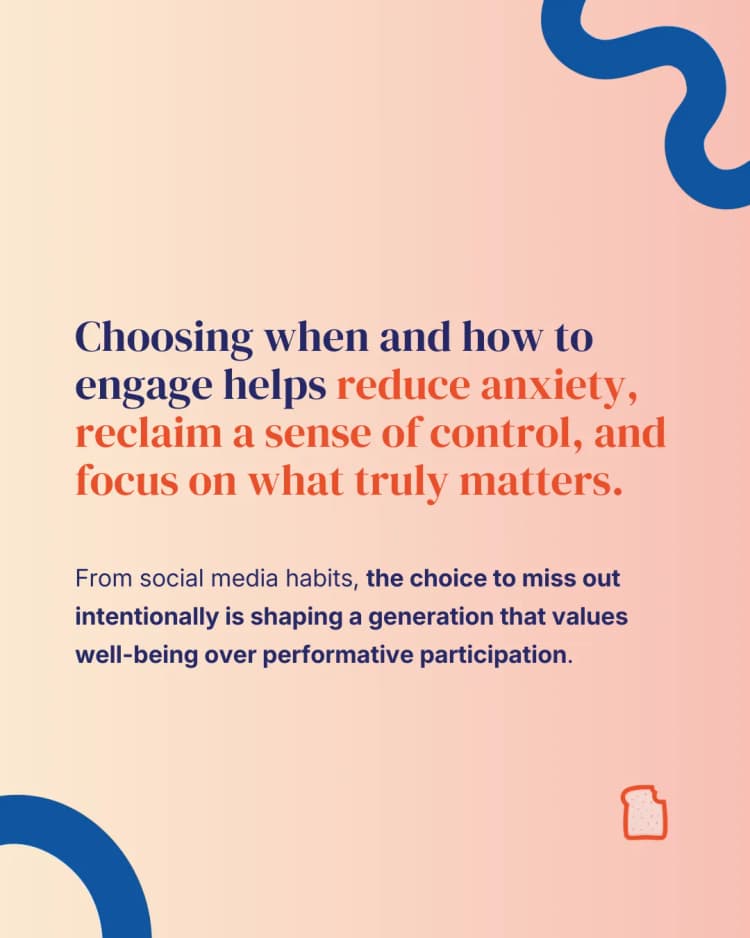 Choosing when and how to engage helps reduce anxiety, reclaim a sense of control, and focus on what truly matters.

From social media habits, the choice to miss out intentionally is shaping a generation that values well-being over performative participation.